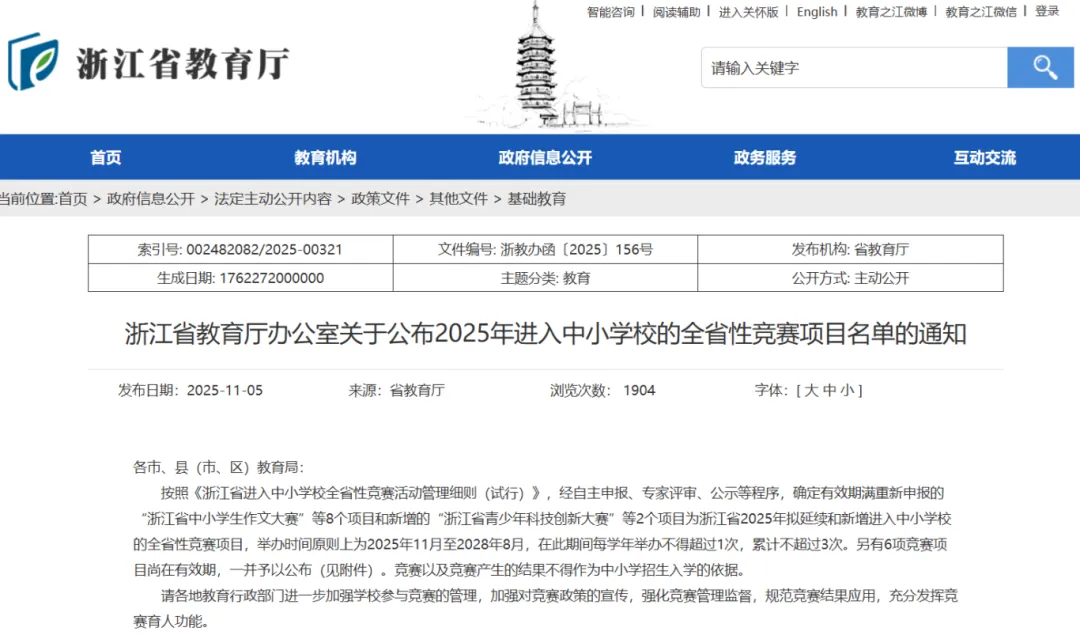 智能咨询 | 阅读辅助 | 进入关怀版 | English | 教育之江微博 | 教育之江微信 | 登录

浙江省教育厅

请输入关键字

首页　教育机构　政府信息公开　政务服务　互动交流

当前位置:首页 > 政府信息公开 > 法定主动公开内容 > 政策文件 > 其他文件 > 基础教育

| 索引号: 002482082/2025-00321 | 文件编号: 浙教办函〔2025〕156号 | 发布机构: 省教育厅 |
|---|---|---|
| 生成日期: 1762272000000 | 主题分类: 教育 | 公开方式: 主动公开 |

浙江省教育厅办公室关于公布2025年进入中小学校的全省性竞赛项目名单的通知

发布日期: 2025-11-05　来源: 省教育厅　浏览次数: 1904　字体: [ 大 中 小 ]

各市、县（市、区）教育局:

按照《浙江省进入中小学校全省性竞赛活动管理细则（试行）》，经自主申报、专家评审、公示等程序，确定有效期满重新申报的“浙江省中小学生作文大赛”等8个项目和新增的“浙江省青少年科技创新大赛”等2个项目为浙江省2025年拟延续和新增进入中小学校的全省性竞赛项目，举办时间原则上为2025年11月至2028年8月，在此期间每学年举办不得超过1次，累计不超过3次。另有6项竞赛项目尚在有效期，一并予以公布（见附件）。竞赛以及竞赛产生的结果不得作为中小学招生入学的依据。

请各地教育行政部门进一步加强学校参与竞赛的管理，加强对竞赛政策的宣传，强化竞赛管理监督，规范竞赛结果应用，充分发挥竞赛育人功能。